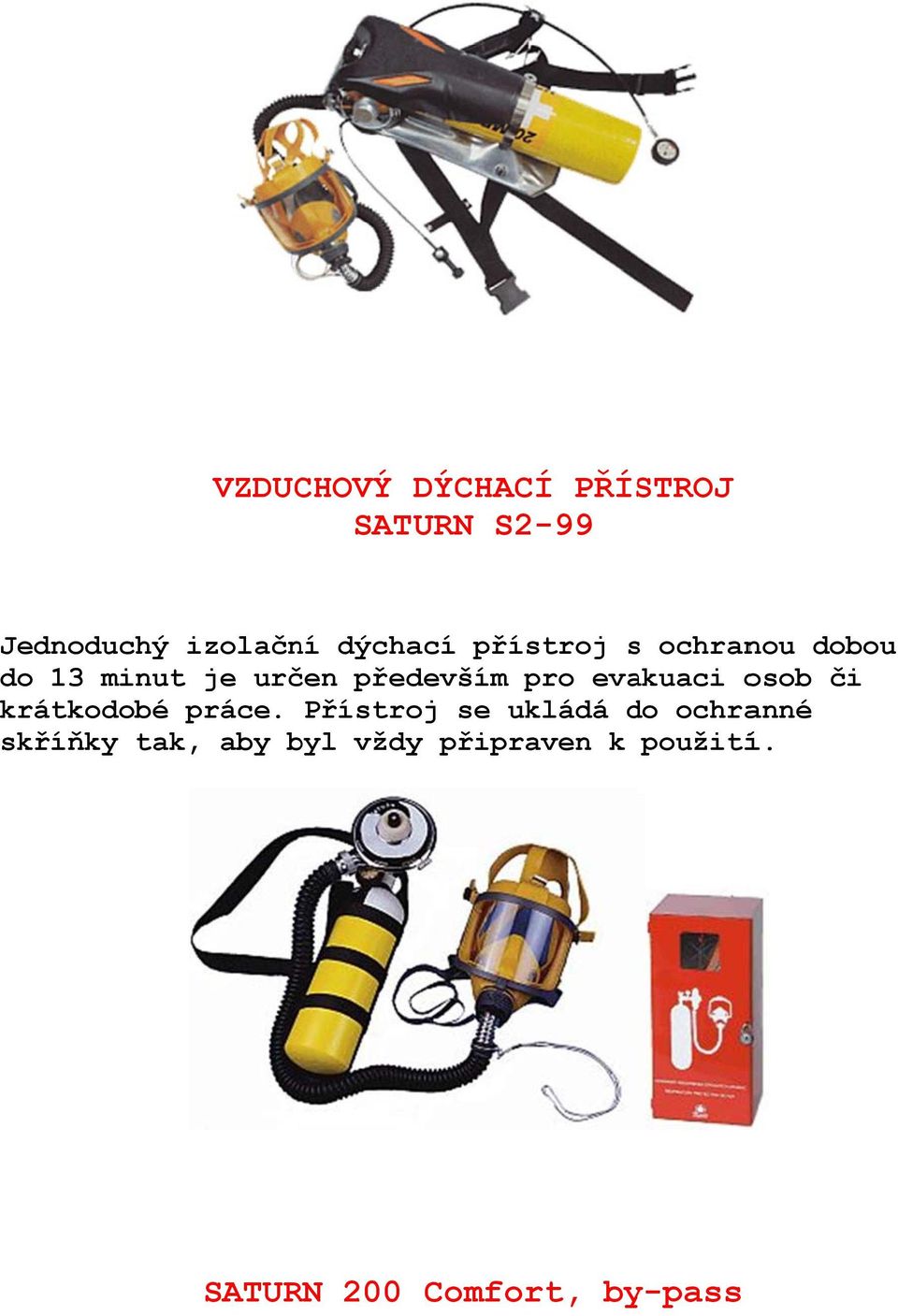 VZDUCHOVÝ DÝCHACÍ PŘÍSTROJ
SATURN S2-99

Jednoduchý izolační dýchací přístroj s ochranou dobou do 13 minut je určen především pro evakuaci osob či krátkodobé práce. Přístroj se ukládá do ochranné skříňky tak, aby byl vždy připraven k použití.

SATURN 200 Comfort, by-pass